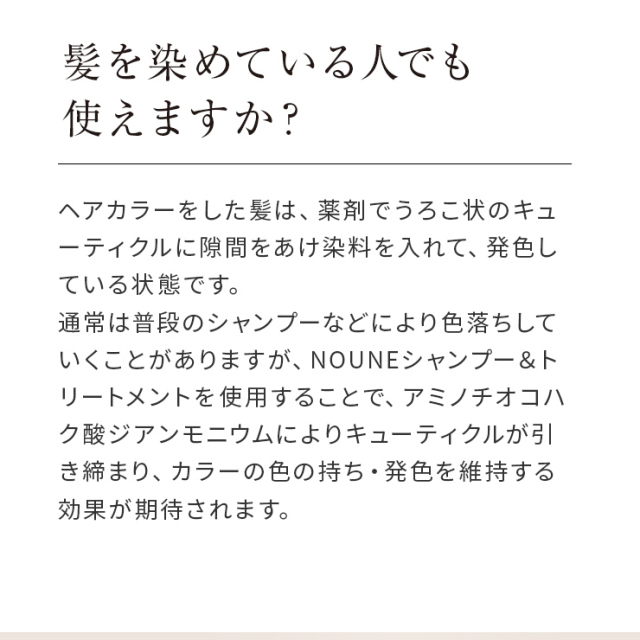 髪を染めている人でも使えますか？

ヘアカラーをした髪は、薬剤でうろこ状のキューティクルに隙間をあけ染料を入れて、発色している状態です。
通常は普段のシャンプーなどにより色落ちしていくことがありますが、NOUNEシャンプー&トリートメントを使用することで、アミノチオコハク酸ジアンモニウムによりキューティクルが引き締まり、カラーの色の持ち・発色を維持する効果が期待されます。